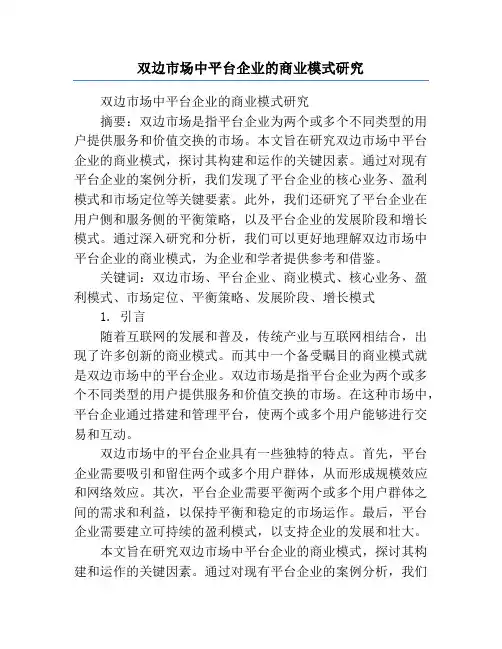 双边市场中平台企业的商业模式研究

双边市场中平台企业的商业模式研究

摘要：双边市场是指平台企业为两个或多个不同类型的用户提供服务和价值交换的市场。本文旨在研究双边市场中平台企业的商业模式，探讨其构建和运作的关键因素。通过对现有平台企业的案例分析，我们发现了平台企业的核心业务、盈利模式和市场定位等关键要素。此外，我们还研究了平台企业在用户侧和服务侧的平衡策略，以及平台企业的发展阶段和增长模式。通过深入研究和分析，我们可以更好地理解双边市场中平台企业的商业模式，为企业和学者提供参考和借鉴。

关键词：双边市场、平台企业、商业模式、核心业务、盈利模式、市场定位、平衡策略、发展阶段、增长模式

1. 引言

随着互联网的发展和普及，传统产业与互联网相结合，出现了许多创新的商业模式。而其中一个备受瞩目的商业模式就是双边市场中的平台企业。双边市场是指平台企业为两个或多个不同类型的用户提供服务和价值交换的市场。在这种市场中，平台企业通过搭建和管理平台，使两个或多个用户能够进行交易和互动。

双边市场中的平台企业具有一些独特的特点。首先，平台企业需要吸引和留住两个或多个用户群体，从而形成规模效应和网络效应。其次，平台企业需要平衡两个或多个用户群体之间的需求和利益，以保持平衡和稳定的市场运作。最后，平台企业需要建立可持续的盈利模式，以支持企业的发展和壮大。

本文旨在研究双边市场中平台企业的商业模式，探讨其构建和运作的关键因素。通过对现有平台企业的案例分析，我们